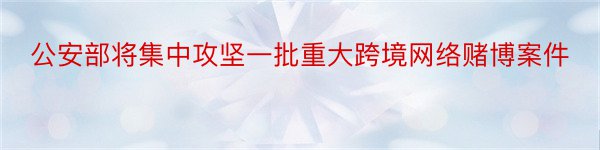 公安部将集中攻坚一批重大跨境网络赌博案件